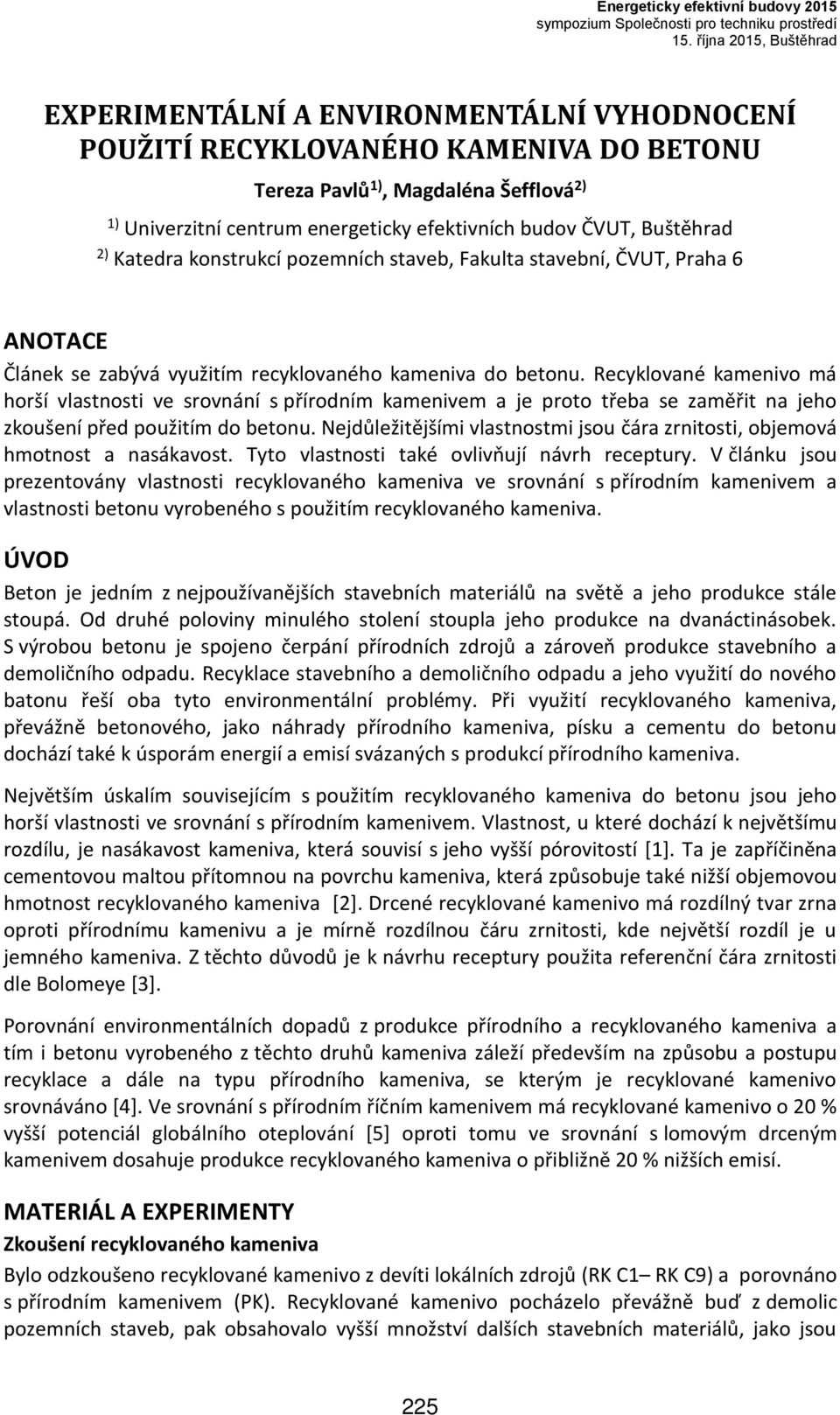 Energeticky efektivní budovy 2015
sympozium Společnosti pro techniku prostředí
15. října 2015, Buštěhrad

EXPERIMENTÁLNÍ A ENVIRONMENTÁLNÍ VYHODNOCENÍ POUŽITÍ RECYKLOVANÉHO KAMENIVA DO BETONU

Tereza Pavlů$^{1)}$, Magdaléna Šefflová$^{2)}$

$^{1)}$ Univerzitní centrum energeticky efektivních budov ČVUT, Buštěhrad
$^{2)}$ Katedra konstrukcí pozemních staveb, Fakulta stavební, ČVUT, Praha 6

ANOTACE

Článek se zabývá využitím recyklovaného kameniva do betonu. Recyklované kamenivo má horší vlastnosti ve srovnání s přírodním kamenivem a je proto třeba se zaměřit na jeho zkoušení před použitím do betonu. Nejdůležitějšími vlastnostmi jsou čára zrnitosti, objemová hmotnost a nasákavost. Tyto vlastnosti také ovlivňují návrh receptury. V článku jsou prezentovány vlastnosti recyklovaného kameniva ve srovnání s přírodním kamenivem a vlastnosti betonu vyrobeného s použitím recyklovaného kameniva.

ÚVOD

Beton je jedním z nejpoužívanějších stavebních materiálů na světě a jeho produkce stále stoupá. Od druhé poloviny minulého stolení stoupla jeho produkce na dvanáctinásobek. S výrobou betonu je spojeno čerpání přírodních zdrojů a zároveň produkce stavebního a demoličního odpadu. Recyklace stavebního a demoličního odpadu a jeho využití do nového batonu řeší oba tyto environmentální problémy. Při využití recyklovaného kameniva, převážně betonového, jako náhrady přírodního kameniva, písku a cementu do betonu dochází také k úsporám energií a emisí svázaných s produkcí přírodního kameniva.

Největším úskalím souvisejícím s použitím recyklovaného kameniva do betonu jsou jeho horší vlastnosti ve srovnání s přírodním kamenivem. Vlastnost, u které dochází k největšímu rozdílu, je nasákavost kameniva, která souvisí s jeho vyšší pórovitostí [1]. Ta je zapříčiněna cementovou maltou přítomnou na povrchu kameniva, která způsobuje také nižší objemovou hmotnost recyklovaného kameniva [2]. Drcené recyklované kamenivo má rozdílný tvar zrna oproti přírodnímu kamenivu a je mírně rozdílnou čáru zrnitosti, kde největší rozdíl je u jemného kameniva. Z těchto důvodů je k návrhu receptury použita referenční čára zrnitosti dle Bolomeye [3].

Porovnání environmentálních dopadů z produkce přírodního a recyklovaného kameniva a tím i betonu vyrobeného z těchto druhů kameniva záleží především na způsobu a postupu recyklace a dále na typu přírodního kameniva, se kterým je recyklované kamenivo srovnáváno [4]. Ve srovnání s přírodním říčním kamenivem má recyklované kamenivo o 20 % vyšší potenciál globálního oteplování [5] oproti tomu ve srovnání s lomovým drceným kamenivem dosahuje produkce recyklovaného kameniva o přibližně 20 % nižších emisí.

MATERIÁL A EXPERIMENTY

Zkoušení recyklovaného kameniva

Bylo odzkoušeno recyklované kamenivo z devíti lokálních zdrojů (RK C1– RK C9) a porovnáno s přírodním kamenivem (PK). Recyklované kamenivo pocházelo převážně buď z demolic pozemních staveb, pak obsahovalo vyšší množství dalších stavebních materiálů, jako jsou

225